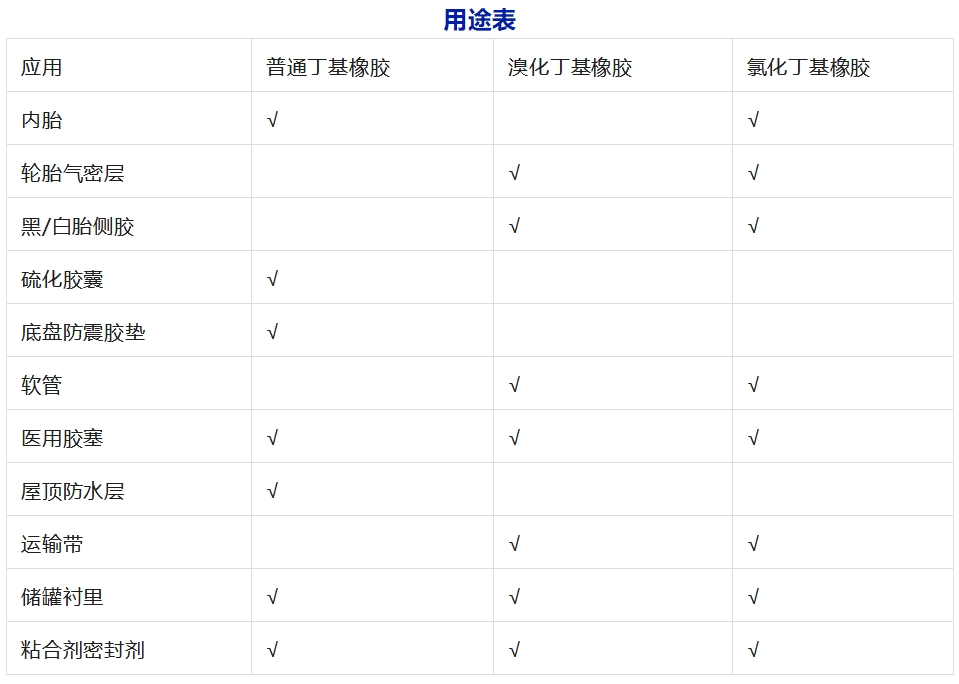 用途表

| 应用 | 普通丁基橡胶 | 溴化丁基橡胶 | 氯化丁基橡胶 |
|---|---|---|---|
| 内胎 | √ |  | √ |
| 轮胎气密层 |  | √ | √ |
| 黑/白胎侧胶 |  | √ | √ |
| 硫化胶囊 | √ |  |  |
| 底盘防震胶垫 | √ |  |  |
| 软管 |  | √ | √ |
| 医用胶塞 | √ | √ | √ |
| 屋顶防水层 | √ |  |  |
| 运输带 |  | √ | √ |
| 储罐衬里 | √ | √ | √ |
| 粘合剂密封剂 | √ | √ | √ |